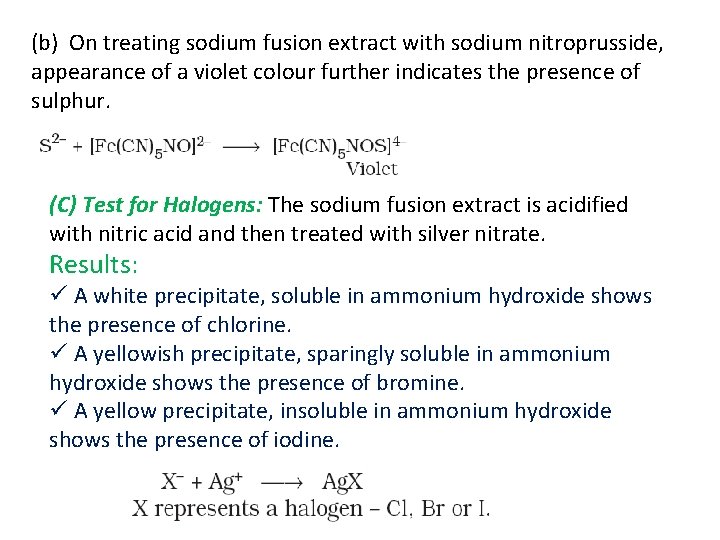 (b) On treating sodium fusion extract with sodium nitroprusside, appearance of a violet colour further indicates the presence of sulphur.

$S^{2-} + [Fe(CN)_5NO]^{2-} \longrightarrow [Fe(CN)_5NOS]^{4-}$
Violet

(C) Test for Halogens: The sodium fusion extract is acidified with nitric acid and then treated with silver nitrate.

Results:

✓ A white precipitate, soluble in ammonium hydroxide shows the presence of chlorine.

✓ A yellowish precipitate, sparingly soluble in ammonium hydroxide shows the presence of bromine.

✓ A yellow precipitate, insoluble in ammonium hydroxide shows the presence of iodine.

$X^- + Ag^+ \longrightarrow AgX$

X represents a halogen – Cl, Br or I.